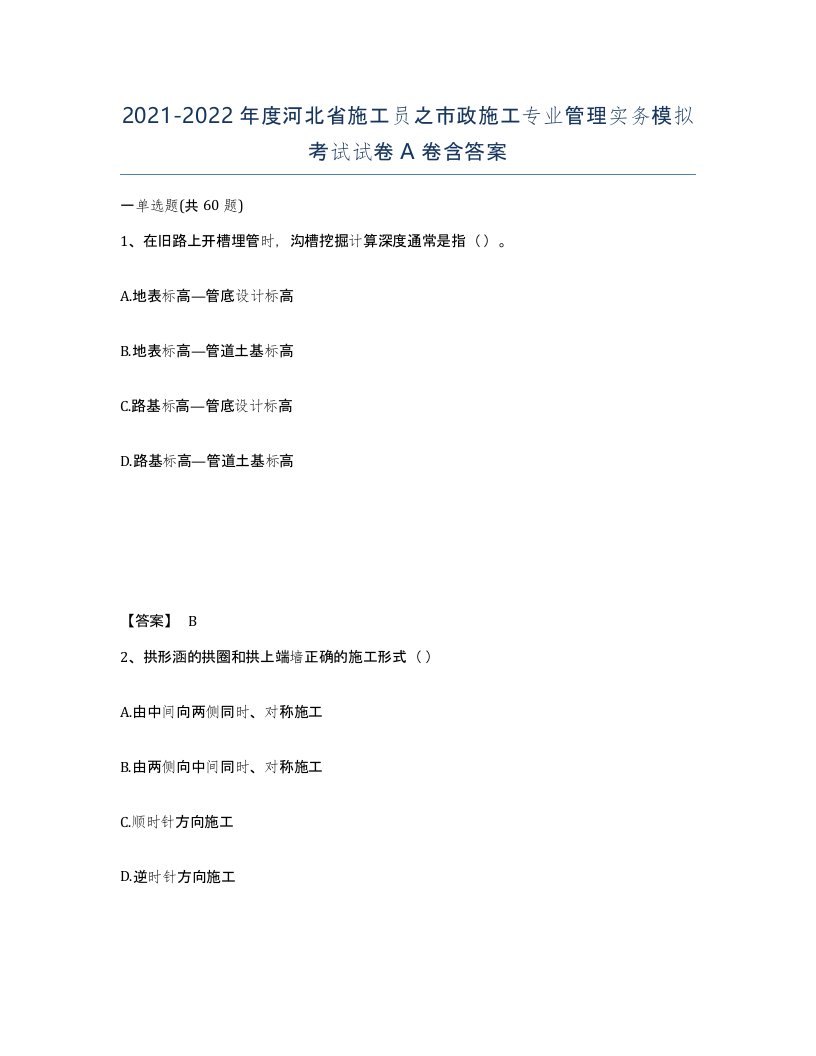 2021-2022年度河北省施工员之市政施工专业管理实务模拟考试试卷A卷含答案

一单选题(共60题)

1、在旧路上开槽埋管时，沟槽挖掘计算深度通常是指（）。

A.地表标高—管底设计标高

B.地表标高—管道土基标高

C.路基标高—管底设计标高

D.路基标高—管道土基标高

【答案】 B

2、拱形涵的拱圈和拱上端墙正确的施工形式（）

A.由中间向两侧同时、对称施工

B.由两侧向中间同时、对称施工

C.顺时针方向施工

D.逆时针方向施工